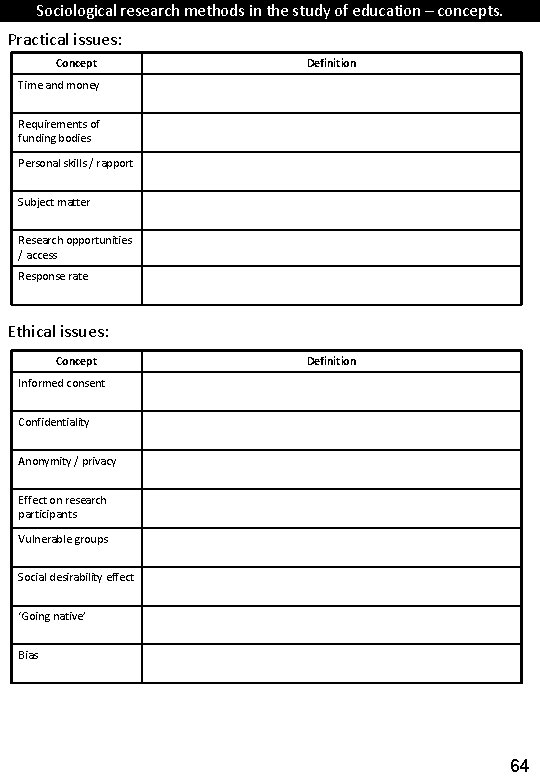 Sociological research methods in the study of education – concepts.

Practical issues:

| Concept | Definition |
|---|---|
| Time and money | |
| Requirements of funding bodies | |
| Personal skills / rapport | |
| Subject matter | |
| Research opportunities / access | |
| Response rate | |

Ethical issues:

| Concept | Definition |
|---|---|
| Informed consent | |
| Confidentiality | |
| Anonymity / privacy | |
| Effect on research participants | |
| Vulnerable groups | |
| Social desirability effect | |
| 'Going native' | |
| Bias | |

64